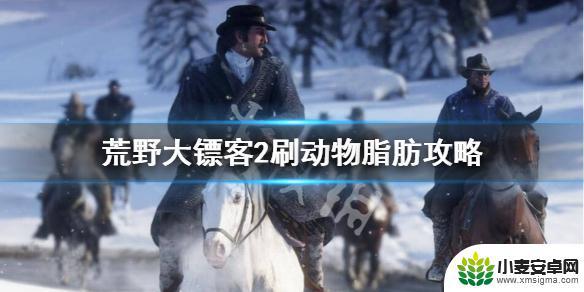 荒野大镖客2刷动物脂肪攻略

小麦安卓网
www.xmsigma.com